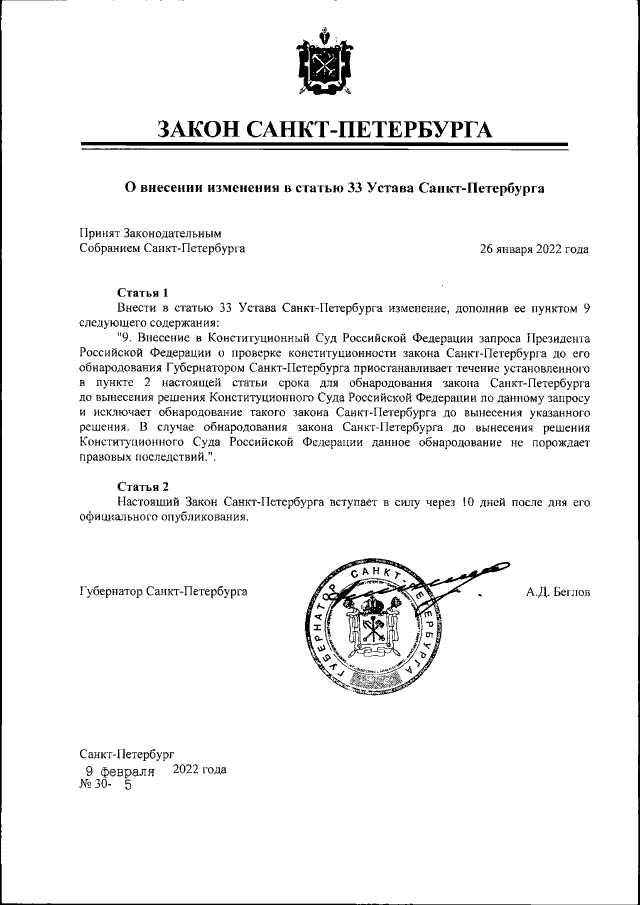 ЗАКОН САНКТ-ПЕТЕРБУРГА

О внесении изменения в статью 33 Устава Санкт-Петербурга

Принят Законодательным Собранием Санкт-Петербурга

26 января 2022 года

Статья 1

Внести в статью 33 Устава Санкт-Петербурга изменение, дополнив ее пунктом 9 следующего содержания:

"9. Внесение в Конституционный Суд Российской Федерации запроса Президента Российской Федерации о проверке конституционности закона Санкт-Петербурга до его обнародования Губернатором Санкт-Петербурга приостанавливает течение установленного в пункте 2 настоящей статьи срока для обнародования закона Санкт-Петербурга до вынесения решения Конституционного Суда Российской Федерации по данному запросу и исключает обнародование такого закона Санкт-Петербурга до вынесения указанного решения. В случае обнародования закона Санкт-Петербурга до вынесения решения Конституционного Суда Российской Федерации данное обнародование не порождает правовых последствий.".

Статья 2

Настоящий Закон Санкт-Петербурга вступает в силу через 10 дней после дня его официального опубликования.

Губернатор Санкт-Петербурга

ГУБЕРНАТОР САНКТ-ПЕТЕРБУРГА

А.Д. Беглов

Санкт-Петербург
9 февраля 2022 года
№ 30- 5